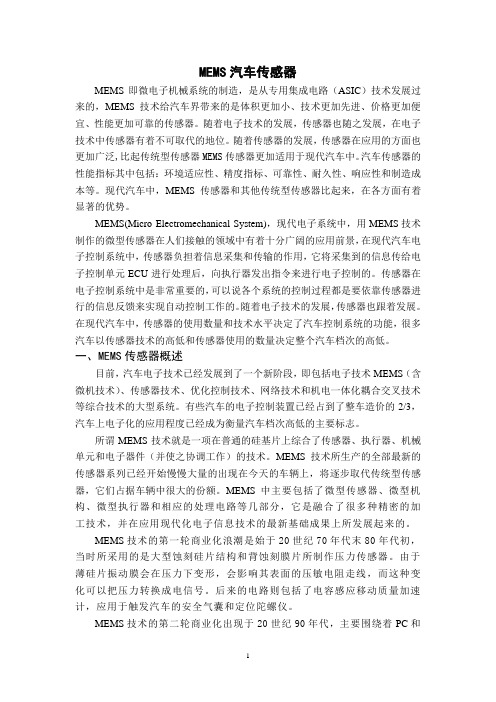 MEMS 汽车传感器

MEMS 即微电子机械系统的制造，是从专用集成电路（ASIC）技术发展过来的，MEMS 技术给汽车界带来的是体积更加小、技术更加先进、价格更加便宜、性能更加可靠的传感器。随着电子技术的发展，传感器也随之发展，在电子技术中传感器有着不可取代的地位。随着传感器的发展，传感器在应用的方面也更加广泛，比起传统型传感器 MEMS 传感器更加适用于现代汽车中。汽车传感器的性能指标其中包括：环境适应性、精度指标、可靠性、耐久性、响应性和制造成本等。现代汽车中，MEMS 传感器和其他传统型传感器比起来，在各方面有着显著的优势。

MEMS(Micro Electromechanical System)，现代电子系统中，用 MEMS 技术制作的微型传感器在人们接触的领域中有着十分广阔的应用前景，在现代汽车电子控制系统中，传感器负担着信息采集和传输的作用，它将采集到的信息传给电子控制单元 ECU 进行处理后，向执行器发出指令来进行电子控制的。传感器在电子控制系统中是非常重要的，可以说各个系统的控制过程都是要依靠传感器进行的信息反馈来实现自动控制工作的。随着电子技术的发展，传感器也跟着发展。在现代汽车中，传感器的使用数量和技术水平决定了汽车控制系统的功能，很多汽车以传感器技术的高低和传感器使用的数量决定整个汽车档次的高低。

一、MEMS 传感器概述

目前，汽车电子技术已经发展到了一个新阶段，即包括电子技术 MEMS（含微机技术）、传感器技术、优化控制技术、网络技术和机电一体化耦合交叉技术等综合技术的大型系统。有些汽车的电子控制装置已经占到了整车造价的 2/3，汽车上电子化的应用程度已经成为衡量汽车档次高低的主要标志。

所谓 MEMS 技术就是一项在普通的硅基片上综合了传感器、执行器、机械单元和电子器件（并使之协调工作）的技术。MEMS 技术所生产的全部最新的传感器系列已经开始慢慢大量的出现在今天的车辆上，将逐步取代传统型传感器，它们占据车辆中很大的份额。MEMS 中主要包括了微型传感器、微型机构、微型执行器和相应的处理电路等几部分，它是融合了很多种精密的加工技术，并在应用现代化电子信息技术的最新基础成果上所发展起来的。

MEMS 技术的第一轮商业化浪潮是始于 20 世纪 70 年代末 80 年代初，当时所采用的是大型蚀刻硅片结构和背蚀刻膜片所制作压力传感器。由于薄硅片振动膜会在压力下变形，会影响其表面的压敏电阻走线，而这种变化可以把压力转换成电信号。后来的电路则包括了电容感应移动质量加速计，应用于触发汽车的安全气囊和定位陀螺仪。

MEMS 技术的第二轮商业化出现于 20 世纪 90 年代，主要围绕着 PC 和

1